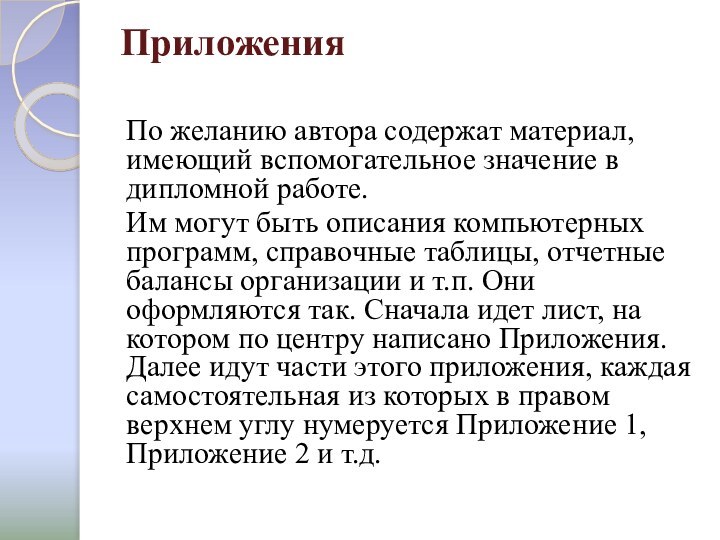 Приложения

По желанию автора содержат материал, имеющий вспомогательное значение в дипломной работе.

Им могут быть описания компьютерных программ, справочные таблицы, отчетные балансы организации и т.п. Они оформляются так. Сначала идет лист, на котором по центру написано Приложения. Далее идут части этого приложения, каждая самостоятельная из которых в правом верхнем углу нумеруется Приложение 1, Приложение 2 и т.д.